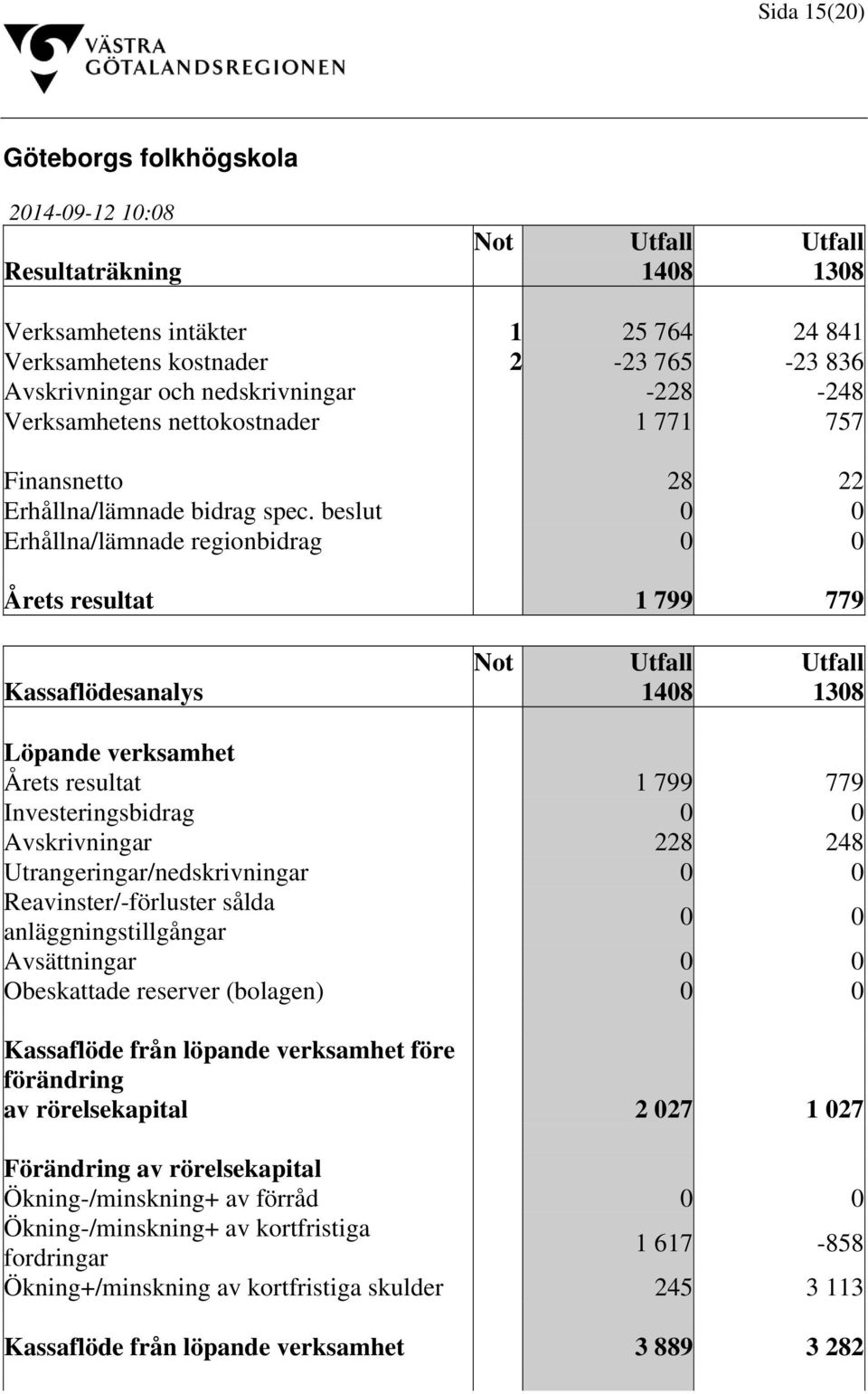 Sida 15(20)

VÄSTRA GÖTALANDSREGIONEN

Göteborgs folkhögskola

2014-09-12 10:08

| Resultaträkning | Not | Utfall 1408 | Utfall 1308 |
|---|---|---|---|
| Verksamhetens intäkter | 1 | 25 764 | 24 841 |
| Verksamhetens kostnader | 2 | -23 765 | -23 836 |
| Avskrivningar och nedskrivningar | | -228 | -248 |
| Verksamhetens nettokostnader | | 1 771 | 757 |
| Finansnetto | | 28 | 22 |
| Erhållna/lämnade bidrag spec. beslut | | 0 | 0 |
| Erhållna/lämnade regionbidrag | | 0 | 0 |
| Årets resultat | | 1 799 | 779 |

| Kassaflödesanalys | Not | Utfall 1408 | Utfall 1308 |
|---|---|---|---|
| Löpande verksamhet | | | |
| Årets resultat | | 1 799 | 779 |
| Investeringsbidrag | | 0 | 0 |
| Avskrivningar | | 228 | 248 |
| Utrangeringar/nedskrivningar | | 0 | 0 |
| Reavinster/-förluster sålda anläggningstillgångar | | 0 | 0 |
| Avsättningar | | 0 | 0 |
| Obeskattade reserver (bolagen) | | 0 | 0 |
| Kassaflöde från löpande verksamhet före förändring av rörelsekapital | | 2 027 | 1 027 |
| Förändring av rörelsekapital | | | |
| Ökning-/minskning+ av förråd | | 0 | 0 |
| Ökning-/minskning+ av kortfristiga fordringar | | 1 617 | -858 |
| Ökning+/minskning av kortfristiga skulder | | 245 | 3 113 |
| Kassaflöde från löpande verksamhet | | 3 889 | 3 282 |